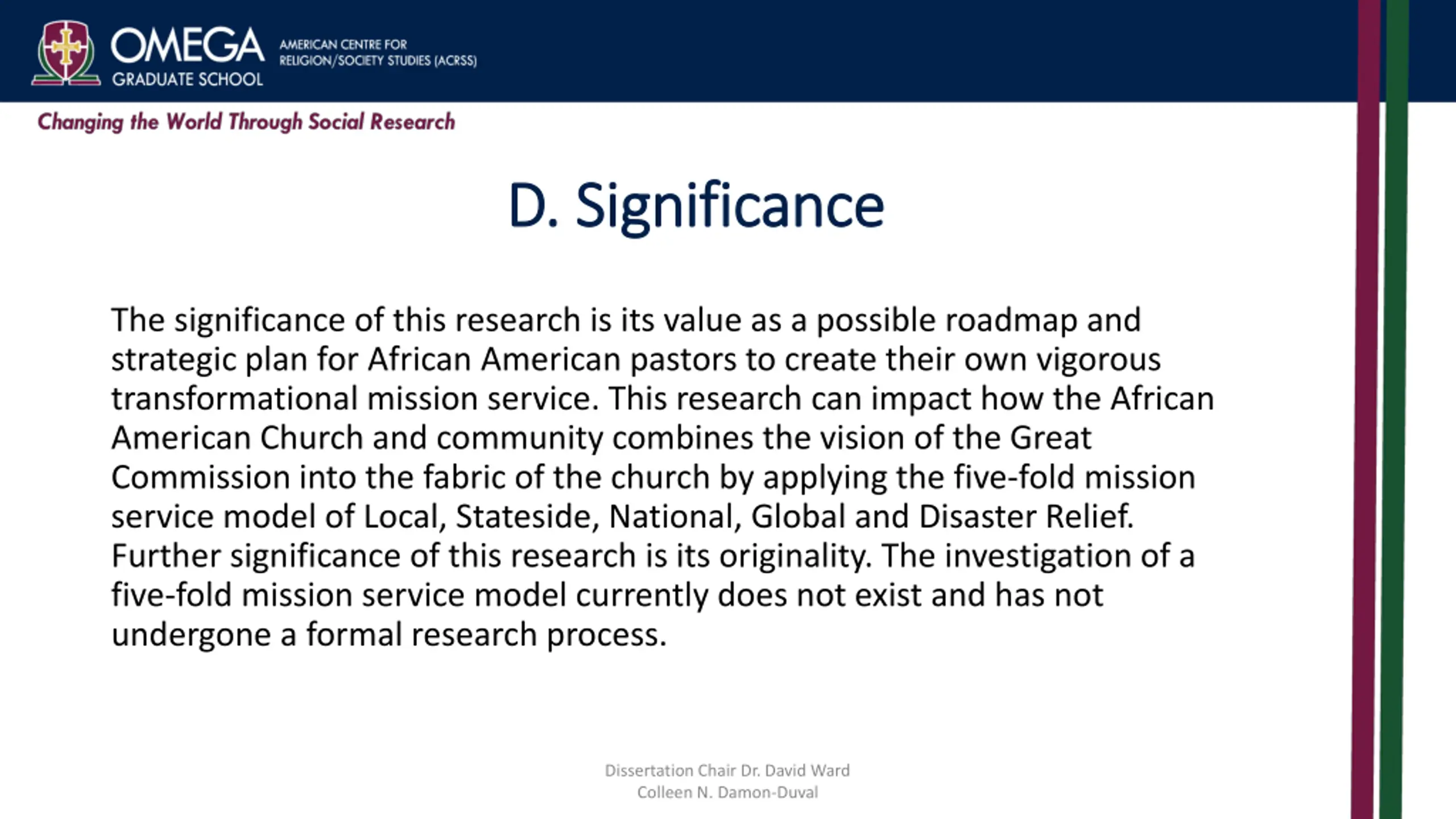 OMEGA GRADUATE SCHOOL

AMERICAN CENTRE FOR RELIGION/SOCIETY STUDIES (ACRSS)

Changing the World Through Social Research

D. Significance

The significance of this research is its value as a possible roadmap and strategic plan for African American pastors to create their own vigorous transformational mission service. This research can impact how the African American Church and community combines the vision of the Great Commission into the fabric of the church by applying the five-fold mission service model of Local, Stateside, National, Global and Disaster Relief. Further significance of this research is its originality. The investigation of a five-fold mission service model currently does not exist and has not undergone a formal research process.

Dissertation Chair Dr. David Ward
Colleen N. Damon-Duval